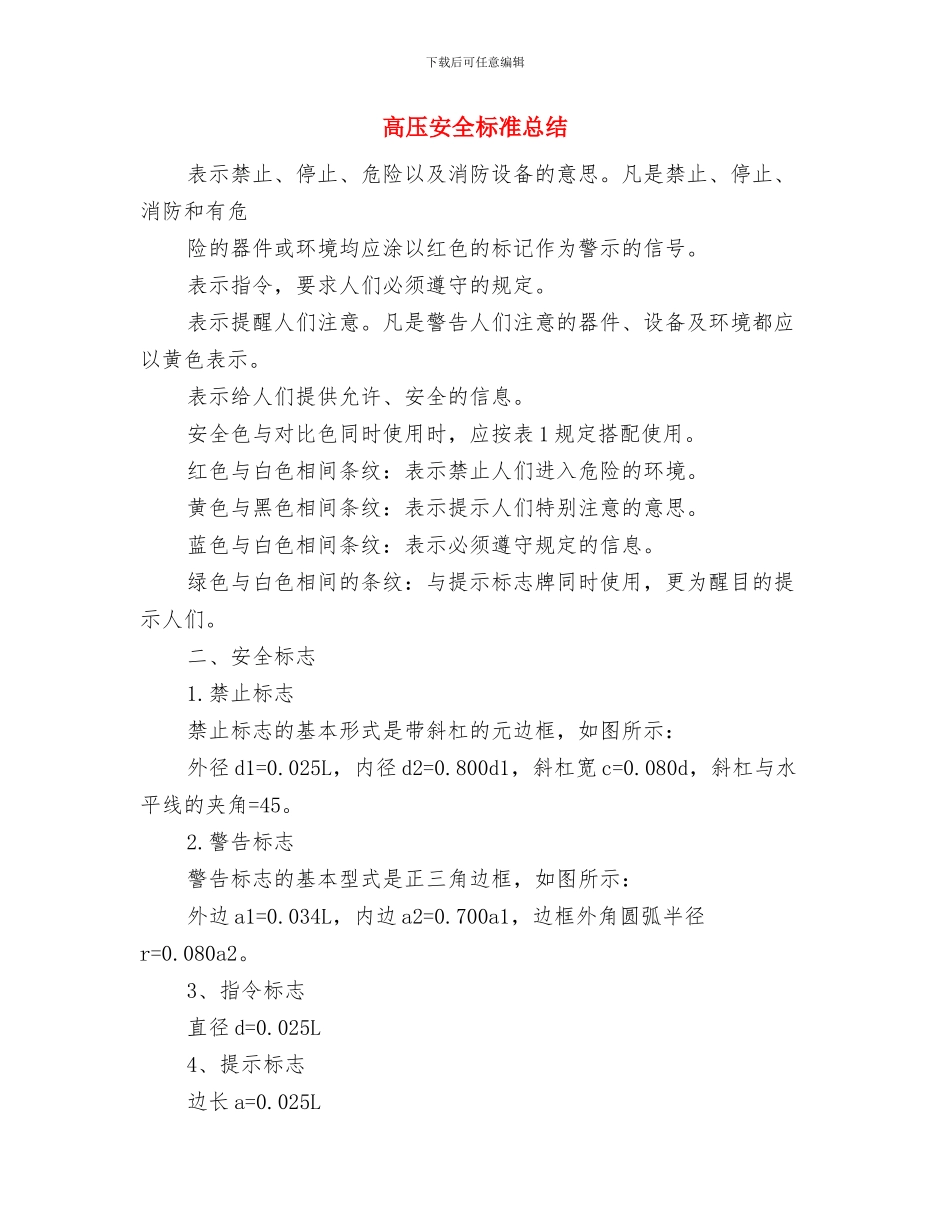 下载后可任意编辑

高压安全标准总结

表示禁止、停止、危险以及消防设备的意思。凡是禁止、停止、消防和有危

险的器件或环境均应涂以红色的标记作为警示的信号。

表示指令，要求人们必须遵守的规定。

表示提醒人们注意。凡是警告人们注意的器件、设备及环境都应以黄色表示。

表示给人们提供允许、安全的信息。

安全色与对比色同时使用时，应按表 1 规定搭配使用。

红色与白色相间条纹：表示禁止人们进入危险的环境。

黄色与黑色相间条纹：表示提示人们特别注意的意思。

蓝色与白色相间条纹：表示必须遵守规定的信息。

绿色与白色相间的条纹：与提示标志牌同时使用，更为醒目的提示人们。

二、安全标志

1.禁止标志

禁止标志的基本形式是带斜杠的元边框，如图所示：

外径 d1=0.025L，内径 d2=0.800d1，斜杠宽 c=0.080d，斜杠与水平线的夹角=45。

2.警告标志

警告标志的基本型式是正三角边框，如图所示：

外边 a1=0.034L，内边 a2=0.700a1，边框外角圆弧半径 r=0.080a2。

3、指令标志

直径 d=0.025L

4、提示标志

边长 a=0.025L